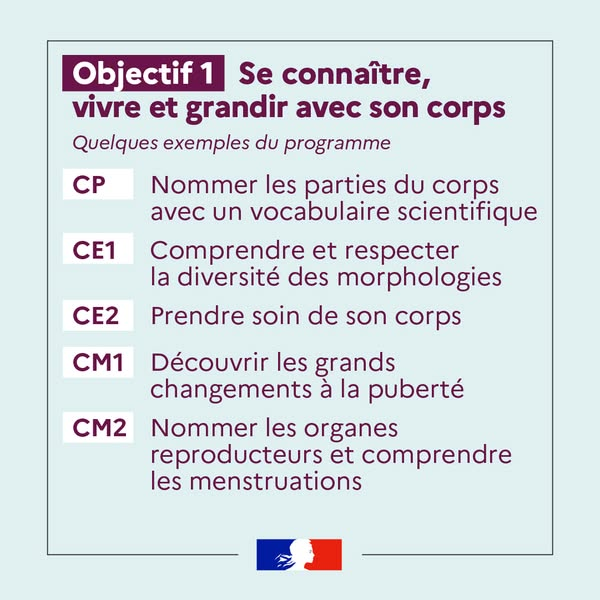 Objectif 1 Se connaître, vivre et grandir avec son corps

Quelques exemples du programme

CP Nommer les parties du corps avec un vocabulaire scientifique

CE1 Comprendre et respecter la diversité des morphologies

CE2 Prendre soin de son corps

CM1 Découvrir les grands changements à la puberté

CM2 Nommer les organes reproducteurs et comprendre les menstruations